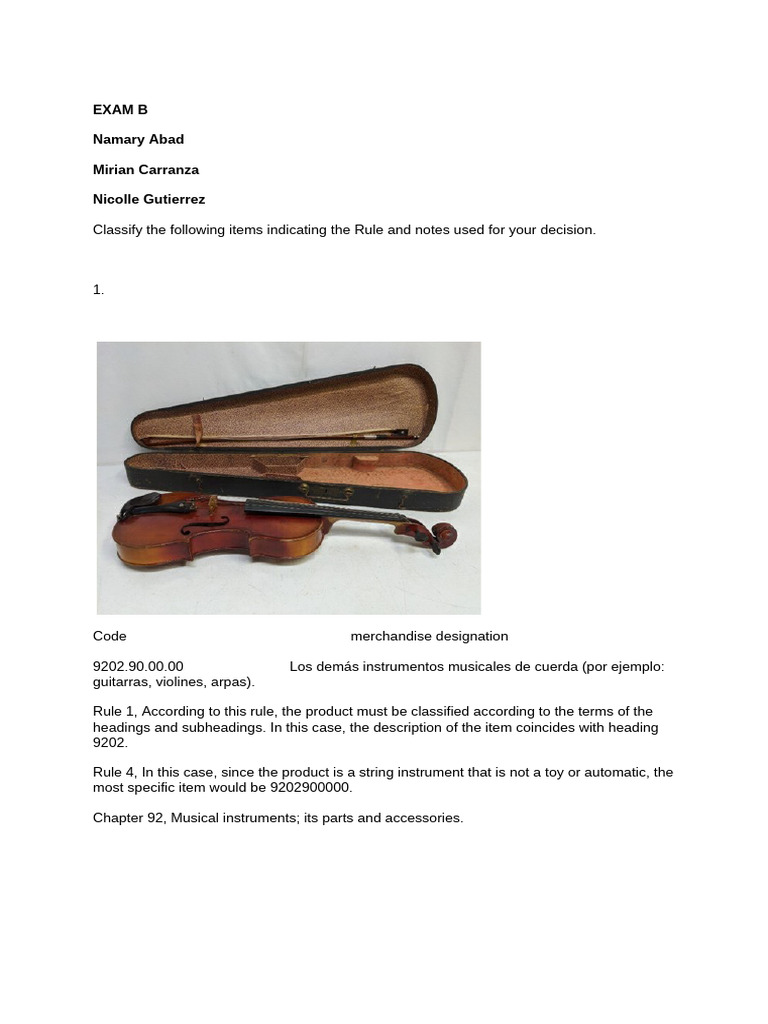 EXAM B

Namary Abad

Mirian Carranza

Nicolle Gutierrez

Classify the following items indicating the Rule and notes used for your decision.

1.

Code merchandise designation

9202.90.00.00 Los demás instrumentos musicales de cuerda (por ejemplo: guitarras, violines, arpas).

Rule 1, According to this rule, the product must be classified according to the terms of the headings and subheadings. In this case, the description of the item coincides with heading 9202.

Rule 4, In this case, since the product is a string instrument that is not a toy or automatic, the most specific item would be 9202900000.

Chapter 92, Musical instruments; its parts and accessories.